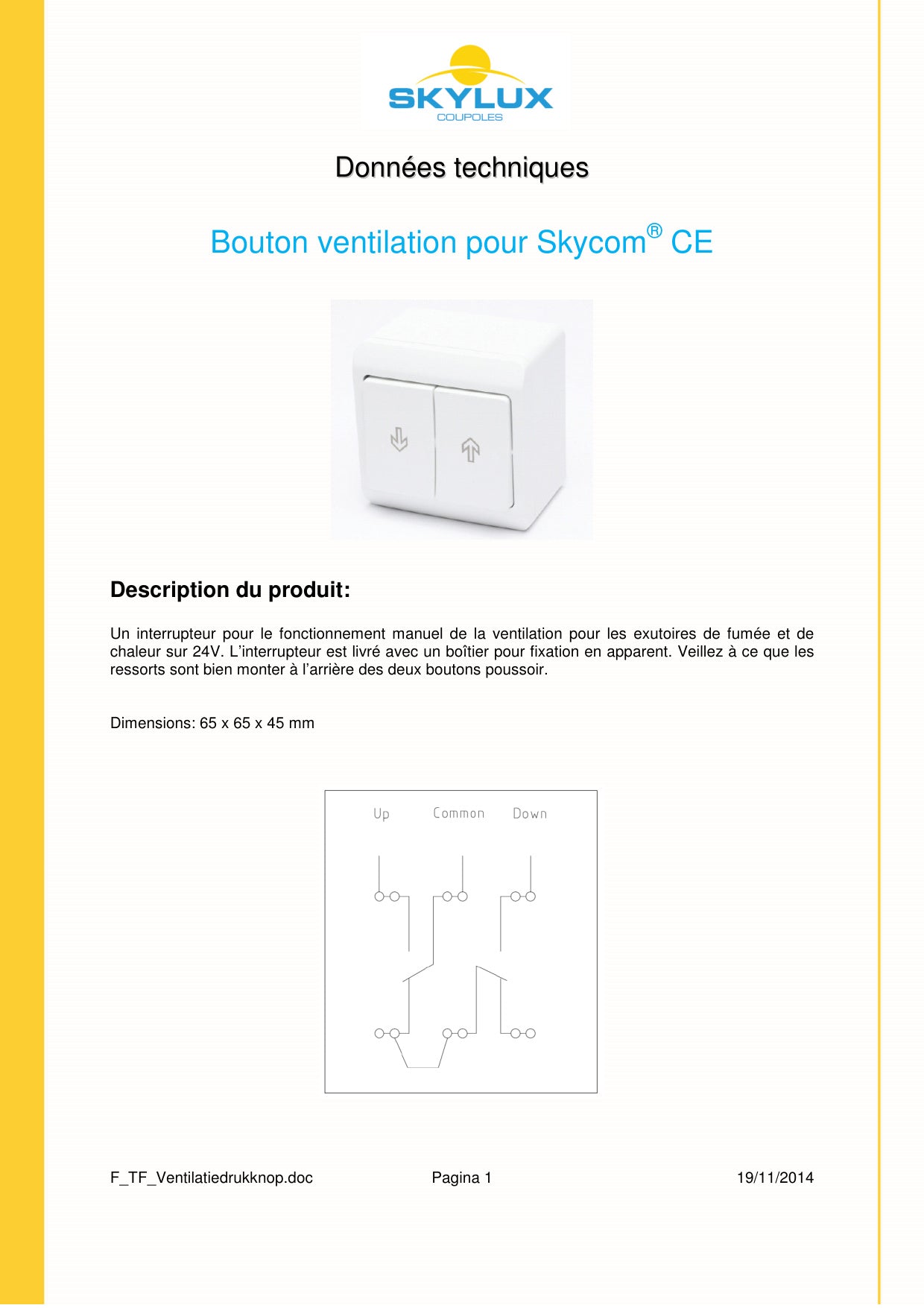 SKYLUX
COUPOLES

Données techniques

Bouton ventilation pour Skycom® CE

Description du produit:

Un interrupteur pour le fonctionnement manuel de la ventilation pour les exutoires de fumée et de chaleur sur 24V. L'interrupteur est livré avec un boîtier pour fixation en apparent. Veillez à ce que les ressorts sont bien monter à l'arrière des deux boutons poussoir.

Dimensions: 65 x 65 x 45 mm

Up Common Down

F_TF_Ventilatiedrukknop.doc Pagina 1 19/11/2014